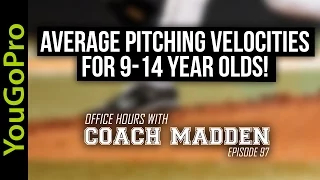 YouGoPro

AVERAGE PITCHING VELOCITIES FOR 9-14 YEAR OLDS!

OFFICE HOURS WITH
COACH MADDEN
EPISODE 97